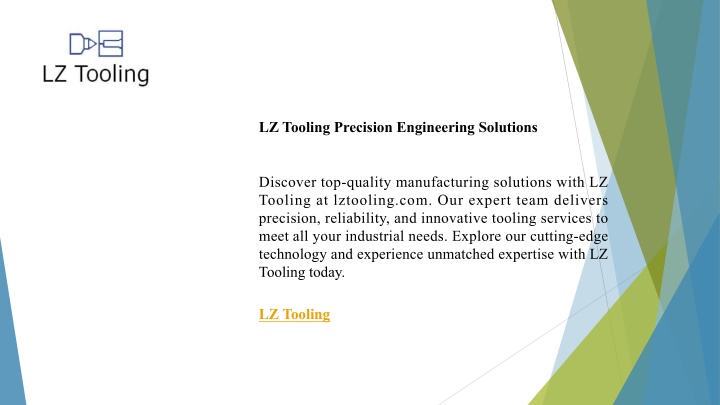 LZ Tooling

LZ Tooling Precision Engineering Solutions

Discover top-quality manufacturing solutions with LZ Tooling at lztooling.com. Our expert team delivers precision, reliability, and innovative tooling services to meet all your industrial needs. Explore our cutting-edge technology and experience unmatched expertise with LZ Tooling today.

LZ Tooling